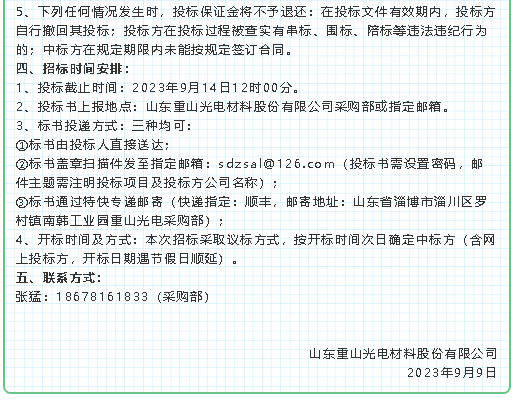 5、下列任何情况发生时，投标保证金将不予退还：在投标文件有效期内，投标方自行撤回其投标；投标方在投标过程被查实有串标、围标、陪标等违法违纪行为的；中标方在规定期限内未能按规定签订合同。

四、招标时间安排：

1、投标截止时间：2023年9月14日12时00分。

2、投标书上报地点：山东重山光电材料股份有限公司采购部或指定邮箱。

3、标书投递方式：三种均可：

①标书由投标人直接送达；

②标书盖章扫描件发至指定邮箱：sdzsal@126.com（投标书需设置密码，邮件主题需注明投标项目及投标方公司名称）；

③标书通过特快专递邮寄（快递指定：顺丰，邮寄地址：山东省淄博市淄川区罗村镇南韩工业园重山光电采购部）；

4、开标时间及方式：本次招标采取议标方式，按开标时间次日确定中标方（含网上投标方，开标日期遇节假日顺延）。

五、联系方式：

张猛：18678161833（采购部）

山东重山光电材料股份有限公司
2023年9月9日